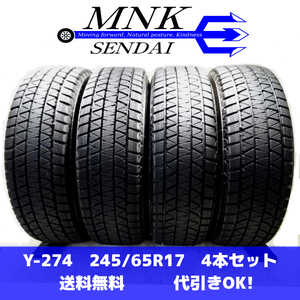 MNK
Moving forward, Natural posture, Kindness
SENDAI

Y-274 245/65R17 4本セット
送料無料 代引きOK!